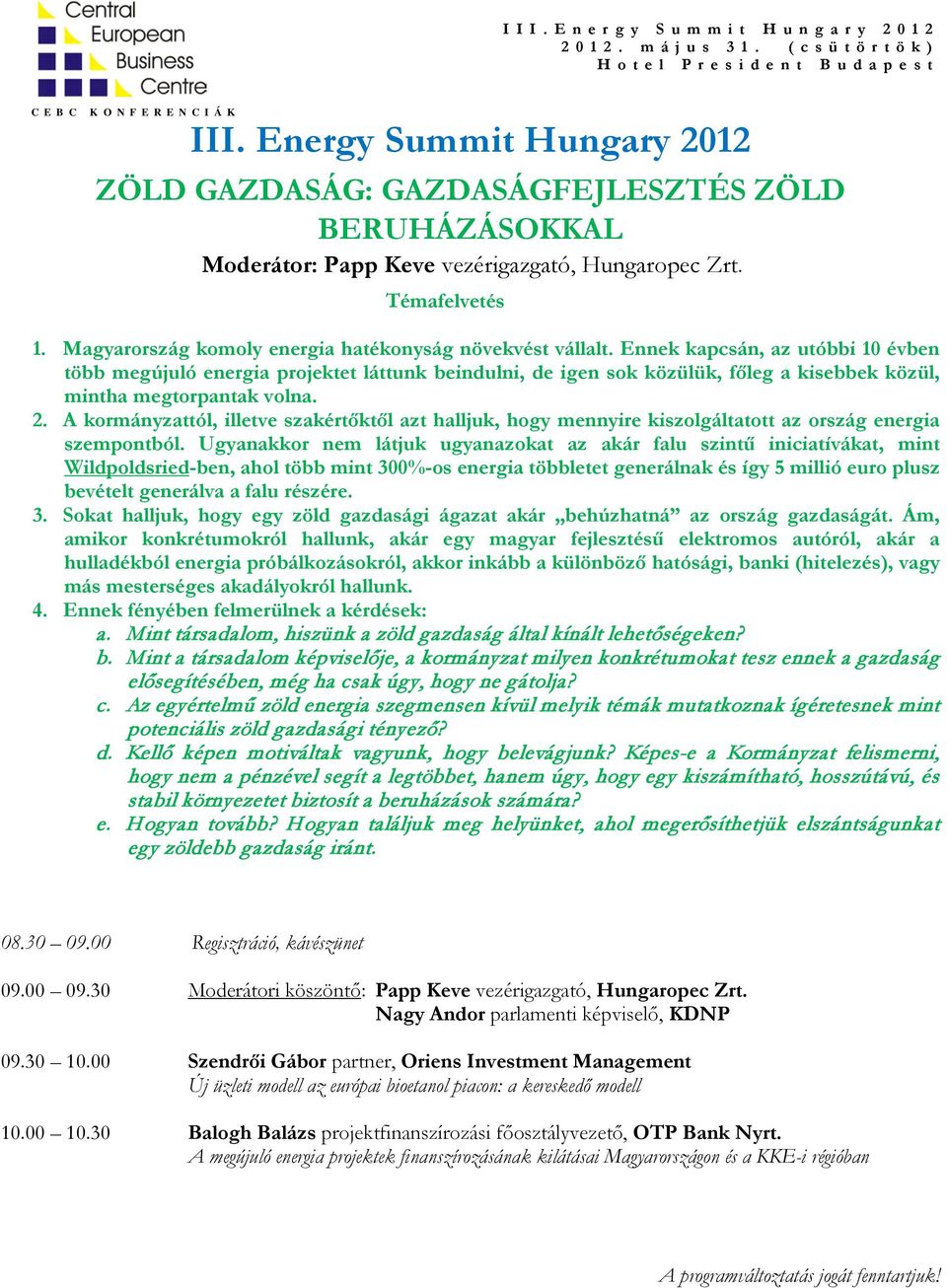 Central European Business Centre

CEBC KONFERENCIÁK

III. Energy Summit Hungary 2012
2012. május 31. (csütörtök)
Hotel President Budapest

III. Energy Summit Hungary 2012

ZÖLD GAZDASÁG: GAZDASÁGFEJLESZTÉS ZÖLD BERUHÁZÁSOKKAL

Moderátor: Papp Keve vezérigazgató, Hungaropec Zrt.

Témafelvetés

1. Magyarország komoly energia hatékonyság növekvést vállalt. Ennek kapcsán, az utóbbi 10 évben több megújuló energia projektet láttunk beindulni, de igen sok közülük, főleg a kisebbek közül, mintha megtorpantak volna.
2. A kormányzattól, illetve szakértőktől azt halljuk, hogy mennyire kiszolgáltatott az ország energia szempontból. Ugyanakkor nem látjuk ugyanazokat az akár falu szintű iniciatívákat, mint Wildpoldsried-ben, ahol több mint 300%-os energia többletet generálnak és így 5 millió euro plusz bevételt generálva a falu részére.
3. Sokat halljuk, hogy egy zöld gazdasági ágazat akár „behúzhatná” az ország gazdaságát. Ám, amikor konkrétumokról hallunk, akár egy magyar fejlesztésű elektromos autóról, akár a hulladékból energia próbálkozásokról, akkor inkább a különböző hatósági, banki (hitelezés), vagy más mesterséges akadályokról hallunk.
4. Ennek fényében felmerülnek a kérdések:
a. Mint társadalom, hiszünk a zöld gazdaság által kínált lehetőségeken?
b. Mint a társadalom képviselője, a kormányzat milyen konkrétumokat tesz ennek a gazdaság elősegítésében, még ha csak úgy, hogy ne gátolja?
c. Az egyértelmű zöld energia szegmensen kívül melyik témák mutatkoznak ígéretesnek mint potenciális zöld gazdasági tényező?
d. Kellő képen motiváltak vagyunk, hogy belevágjunk? Képes-e a Kormányzat felismerni, hogy nem a pénzével segít a legtöbbet, hanem úgy, hogy egy kiszámítható, hosszútávú, és stabil környezetet biztosít a beruházások számára?
e. Hogyan tovább? Hogyan találjuk meg helyünket, ahol megerősíthetjük elszántságunkat egy zöldebb gazdaság iránt.

08.30 – 09.00 Regisztráció, kávészünet

09.00 – 09.30 Moderátori köszöntő: Papp Keve vezérigazgató, Hungaropec Zrt.
Nagy Andor parlamenti képviselő, KDNP

09.30 – 10.00 Szendrői Gábor partner, Oriens Investment Management
Új üzleti modell az európai bioetanol piacon: a kereskedő modell

10.00 – 10.30 Balogh Balázs projektfinanszírozási főosztályvezető, OTP Bank Nyrt.
A megújuló energia projektek finanszírozásának kilátásai Magyarországon és a KKE-i régióban

A programváltoztatás jogát fenntartjuk!